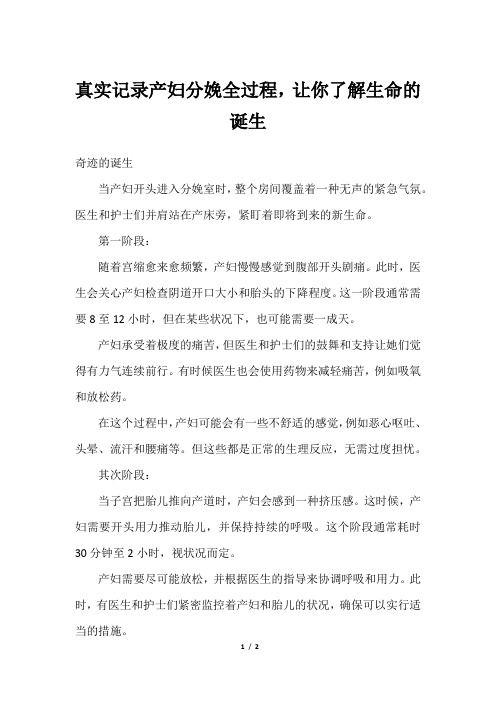 真实记录产妇分娩全过程，让你了解生命的诞生

奇迹的诞生

当产妇开头进入分娩室时，整个房间覆盖着一种无声的紧急气氛。医生和护士们并肩站在产床旁，紧盯着即将到来的新生命。

第一阶段：

随着宫缩愈来愈频繁，产妇慢慢感觉到腹部开头剧痛。此时，医生会关心产妇检查阴道开口大小和胎头的下降程度。这一阶段通常需要 8 至 12 小时，但在某些状况下，也可能需要一成天。

产妇承受着极度的痛苦，但医生和护士们的鼓舞和支持让她们觉得有力气连续前行。有时候医生也会使用药物来减轻痛苦，例如吸氧和放松药。

在这个过程中，产妇可能会有一些不舒适的感觉，例如恶心呕吐、头晕、流汗和腰痛等。但这些都是正常的生理反应，无需过度担忧。

其次阶段：

当子宫把胎儿推向产道时，产妇会感到一种挤压感。这时候，产妇需要开头用力推动胎儿，并保持持续的呼吸。这个阶段通常耗时 30 分钟至 2 小时，视状况而定。

产妇需要尽可能放松，并根据医生的指导来协调呼吸和用力。此时，有医生和护士们紧密监控着产妇和胎儿的状况，确保可以实行适当的措施。

1 / 2